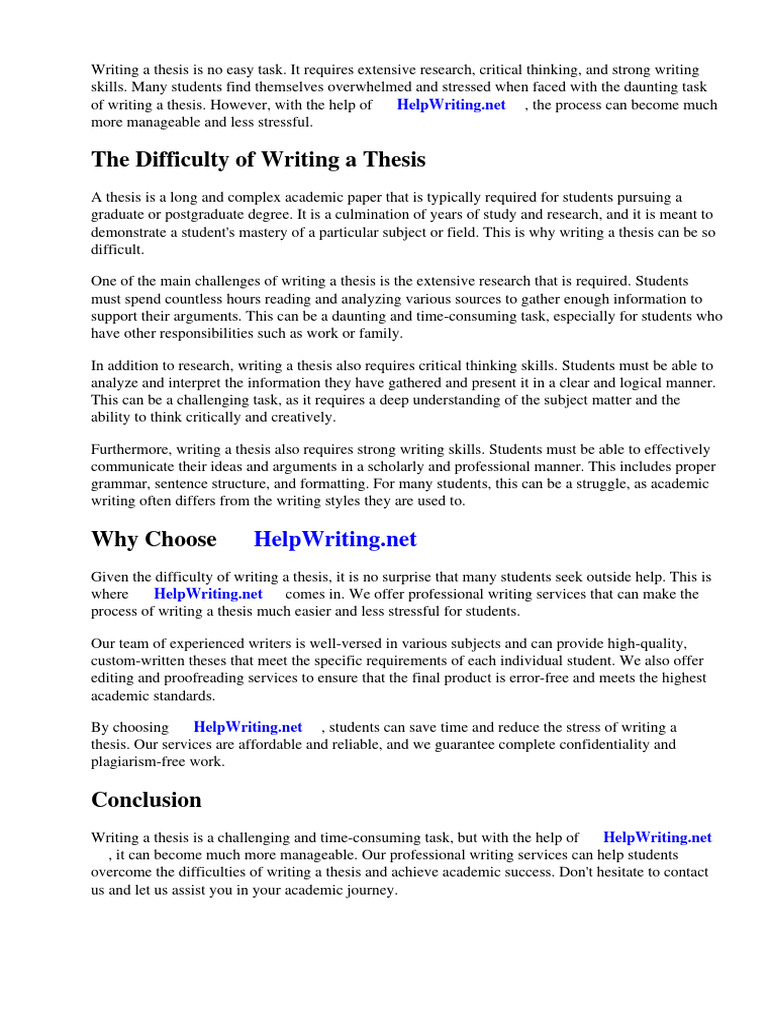 Writing a thesis is no easy task. It requires extensive research, critical thinking, and strong writing skills. Many students find themselves overwhelmed and stressed when faced with the daunting task of writing a thesis. However, with the help of HelpWriting.net , the process can become much more manageable and less stressful.

The Difficulty of Writing a Thesis

A thesis is a long and complex academic paper that is typically required for students pursuing a graduate or postgraduate degree. It is a culmination of years of study and research, and it is meant to demonstrate a student's mastery of a particular subject or field. This is why writing a thesis can be so difficult.

One of the main challenges of writing a thesis is the extensive research that is required. Students must spend countless hours reading and analyzing various sources to gather enough information to support their arguments. This can be a daunting and time-consuming task, especially for students who have other responsibilities such as work or family.

In addition to research, writing a thesis also requires critical thinking skills. Students must be able to analyze and interpret the information they have gathered and present it in a clear and logical manner. This can be a challenging task, as it requires a deep understanding of the subject matter and the ability to think critically and creatively.

Furthermore, writing a thesis also requires strong writing skills. Students must be able to effectively communicate their ideas and arguments in a scholarly and professional manner. This includes proper grammar, sentence structure, and formatting. For many students, this can be a struggle, as academic writing often differs from the writing styles they are used to.

Why Choose HelpWriting.net

Given the difficulty of writing a thesis, it is no surprise that many students seek outside help. This is where HelpWriting.net comes in. We offer professional writing services that can make the process of writing a thesis much easier and less stressful for students.

Our team of experienced writers is well-versed in various subjects and can provide high-quality, custom-written theses that meet the specific requirements of each individual student. We also offer editing and proofreading services to ensure that the final product is error-free and meets the highest academic standards.

By choosing HelpWriting.net , students can save time and reduce the stress of writing a thesis. Our services are affordable and reliable, and we guarantee complete confidentiality and plagiarism-free work.

Conclusion

Writing a thesis is a challenging and time-consuming task, but with the help of HelpWriting.net , it can become much more manageable. Our professional writing services can help students overcome the difficulties of writing a thesis and achieve academic success. Don't hesitate to contact us and let us assist you in your academic journey.